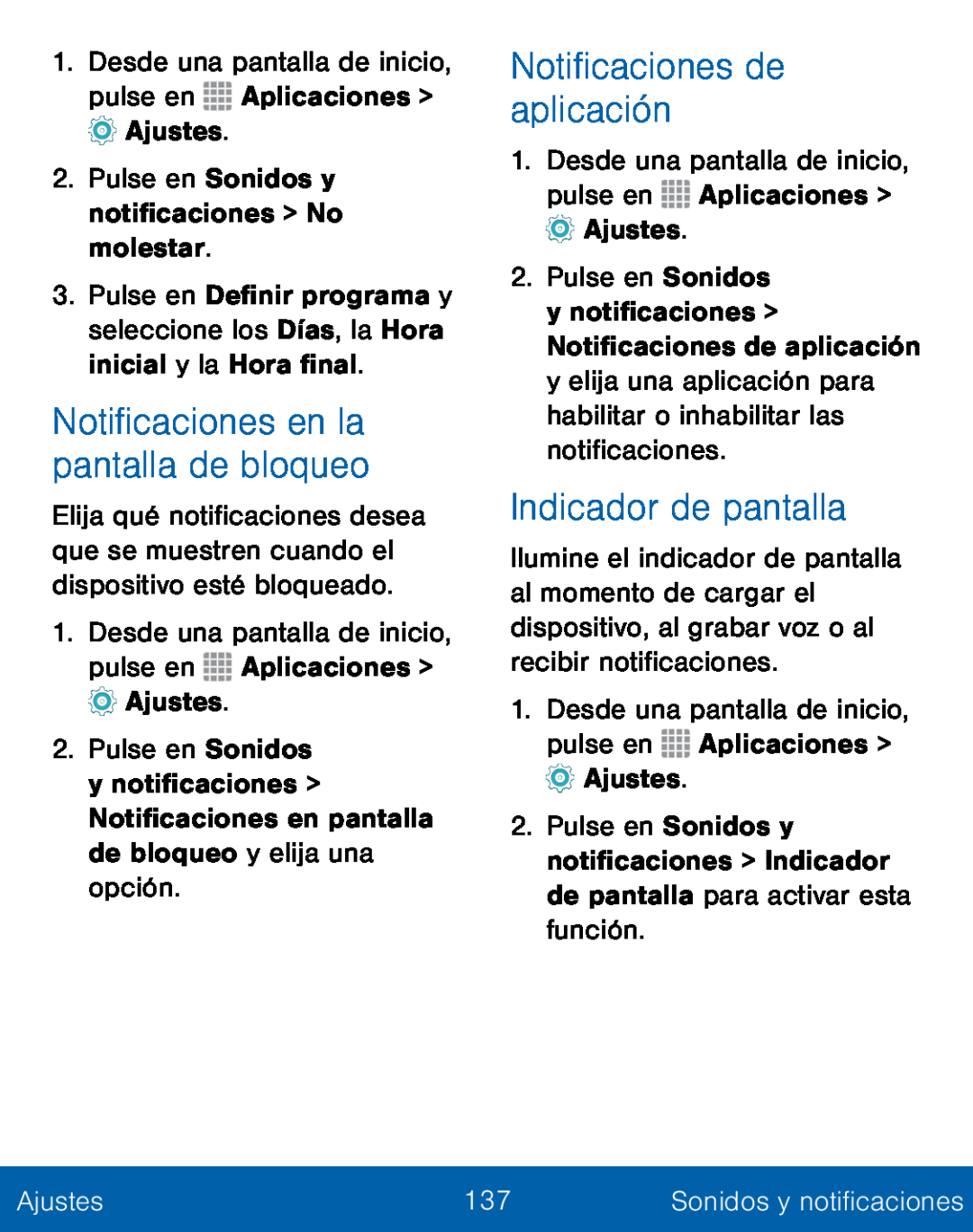 1. Desde una pantalla de inicio, pulse en Aplicaciones > Ajustes.

2. Pulse en Sonidos y notificaciones > No molestar.

3. Pulse en Definir programa y seleccione los Días, la Hora inicial y la Hora final.

Notificaciones en la pantalla de bloqueo

Elija qué notificaciones desea que se muestren cuando el dispositivo esté bloqueado.

1. Desde una pantalla de inicio, pulse en Aplicaciones > Ajustes.

2. Pulse en Sonidos y notificaciones > Notificaciones en pantalla de bloqueo y elija una opción.

Notificaciones de aplicación

1. Desde una pantalla de inicio, pulse en Aplicaciones > Ajustes.

2. Pulse en Sonidos y notificaciones > Notificaciones de aplicación y elija una aplicación para habilitar o inhabilitar las notificaciones.

Indicador de pantalla

Ilumine el indicador de pantalla al momento de cargar el dispositivo, al grabar voz o al recibir notificaciones.

1. Desde una pantalla de inicio, pulse en Aplicaciones > Ajustes.

2. Pulse en Sonidos y notificaciones > Indicador de pantalla para activar esta función.

Ajustes 137 Sonidos y notificaciones